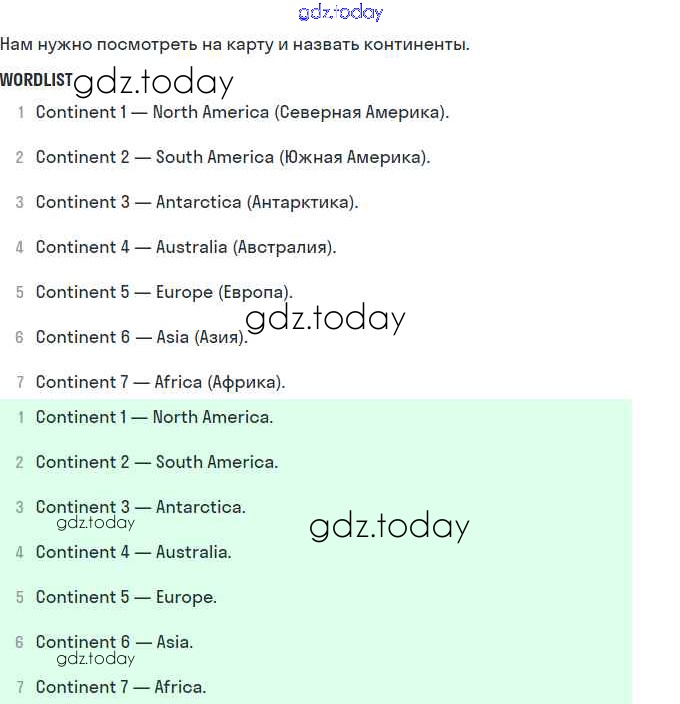 gdz.today

Нам нужно посмотреть на карту и назвать континенты.

WORDLIST gdz.today

1 Continent 1 — North America (Северная Америка).

2 Continent 2 — South America (Южная Америка).

3 Continent 3 — Antarctica (Антарктика).

4 Continent 4 — Australia (Австралия).

5 Continent 5 — Europe (Европа).

gdz.today

6 Continent 6 — Asia (Азия).

7 Continent 7 — Africa (Африка).

1 Continent 1 — North America.

2 Continent 2 — South America.

3 Continent 3 — Antarctica.

gdz.today

gdz.today

4 Continent 4 — Australia.

5 Continent 5 — Europe.

6 Continent 6 — Asia.

gdz.today

7 Continent 7 — Africa.